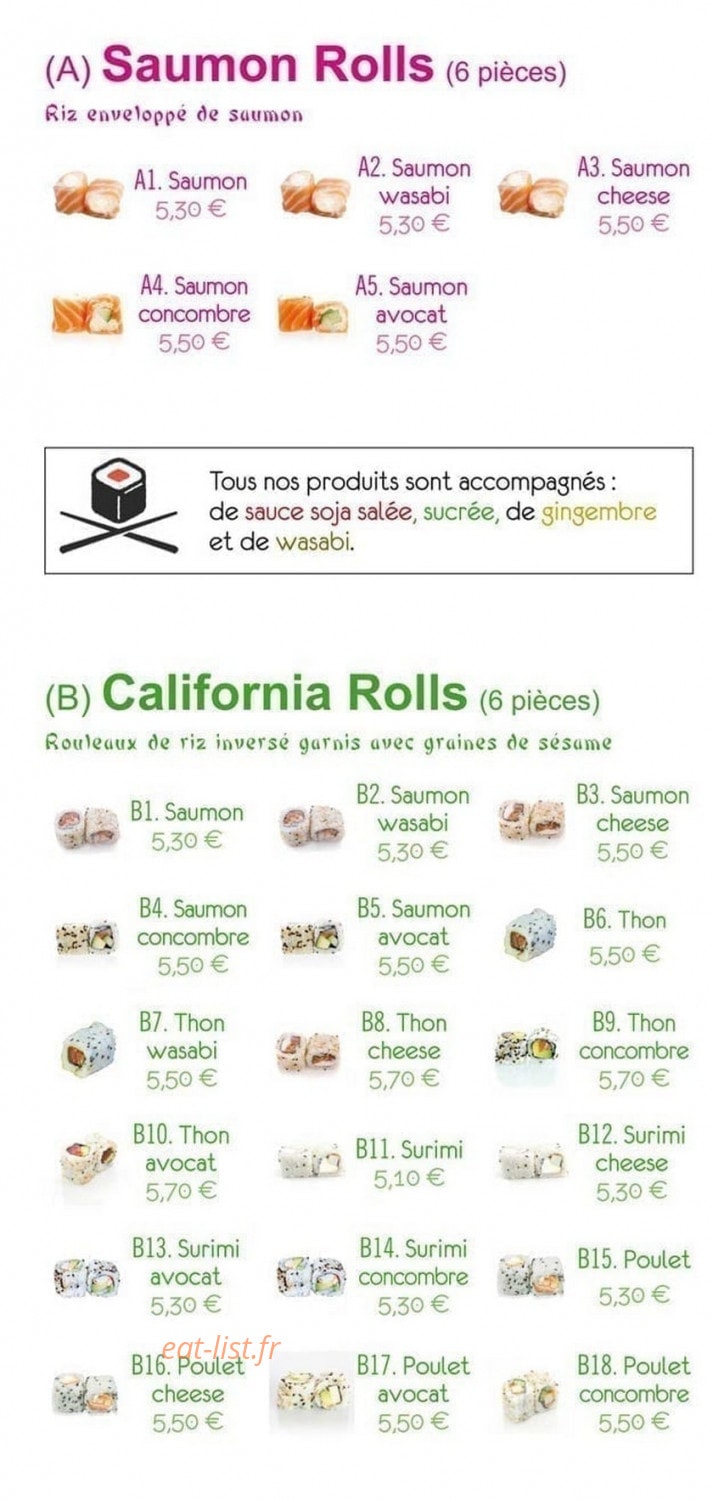 (A) Saumon Rolls (6 pièces)

Riz enveloppé de saumon

A1. Saumon
5,30 €

A2. Saumon
wasabi
5,30 €

A3. Saumon
cheese
5,50 €

A4. Saumon
concombre
5,50 €

A5. Saumon
avocat
5,50 €

Tous nos produits sont accompagnés : de sauce soja salée, sucrée, de gingembre et de wasabi.

(B) California Rolls (6 pièces)

Rouleaux de riz inversé garnis avec graines de sésame

B1. Saumon
5,30 €

B2. Saumon
wasabi
5,30 €

B3. Saumon
cheese
5,50 €

B4. Saumon
concombre
5,50 €

B5. Saumon
avocat
5,50 €

B6. Thon
5,50 €

B7. Thon
wasabi
5,50 €

B8. Thon
cheese
5,70 €

B9. Thon
concombre
5,70 €

B10. Thon
avocat
5,70 €

B11. Surimi
5,10 €

B12. Surimi
cheese
5,30 €

B13. Surimi
avocat
5,30 €

B14. Surimi
concombre
5,30 €

B15. Poulet
5,30 €

B16. Poulet
cheese
5,50 €

B17. Poulet
avocat
5,50 €

B18. Poulet
concombre
5,50 €

eat-list.fr